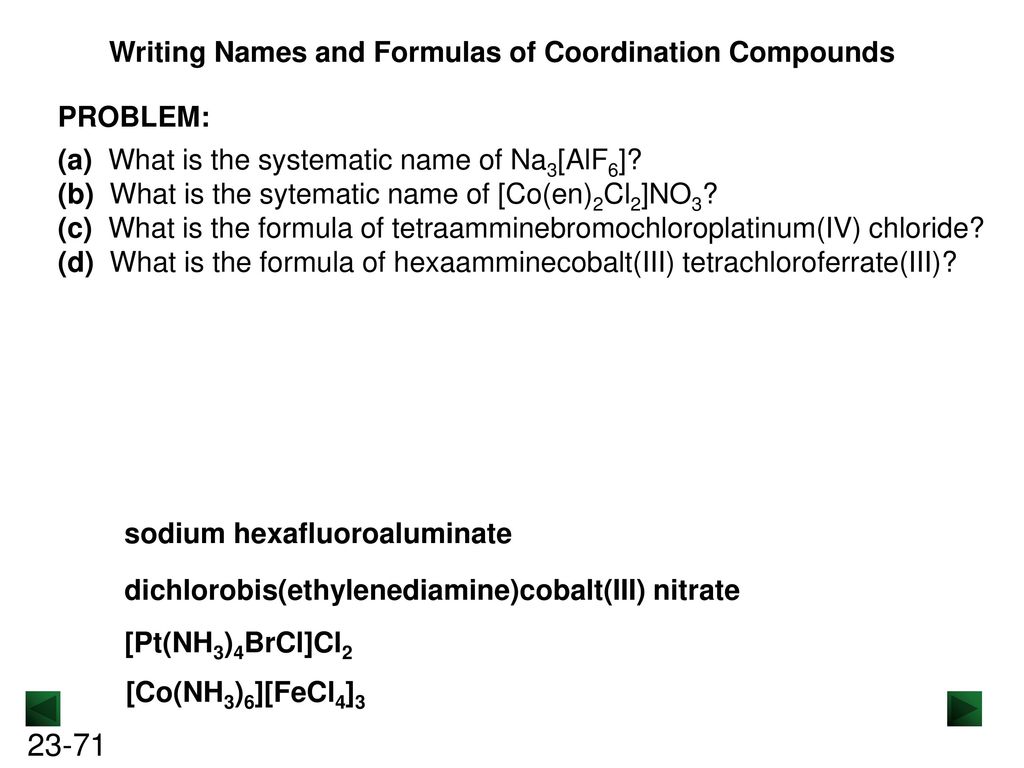 Writing Names and Formulas of Coordination Compounds

PROBLEM:

(a) What is the systematic name of $Na_3[AlF_6]$?
(b) What is the sytematic name of $[Co(en)_2Cl_2]NO_3$?
(c) What is the formula of tetraamminebromochloroplatinum(IV) chloride?
(d) What is the formula of hexaamminecobalt(III) tetrachloroferrate(III)?

sodium hexafluoroaluminate

dichlorobis(ethylenediamine)cobalt(III) nitrate

$[Pt(NH_3)_4BrCl]Cl_2$

$[Co(NH_3)_6][FeCl_4]_3$

23-71